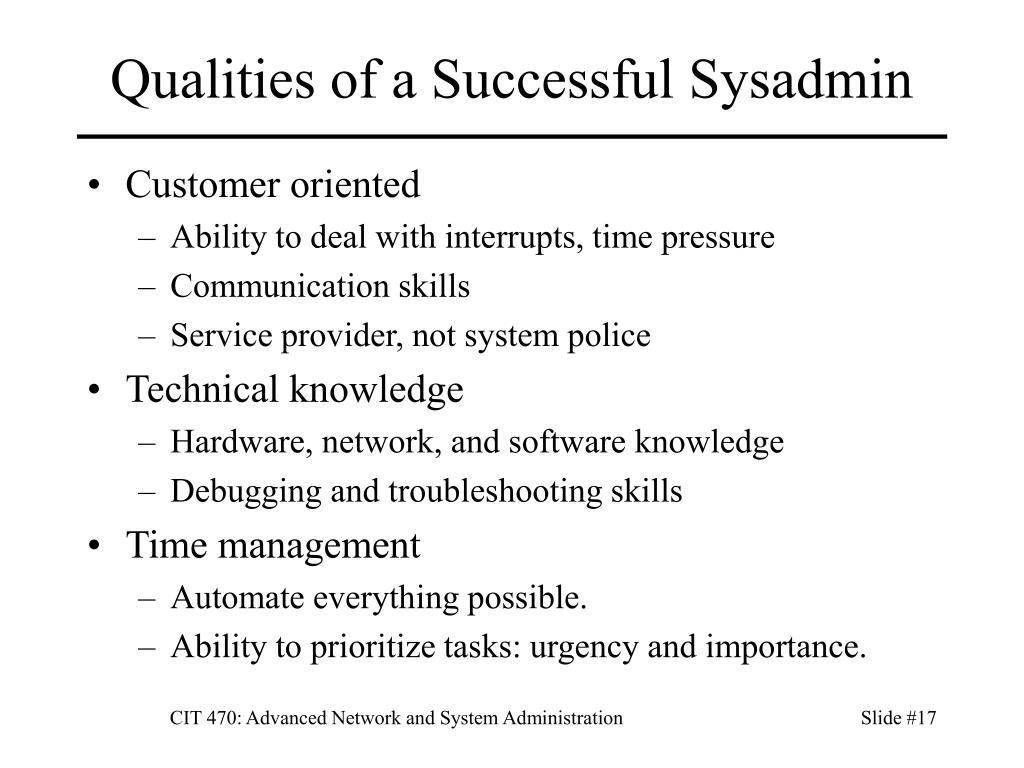 Qualities of a Successful Sysadmin

• Customer oriented
  – Ability to deal with interrupts, time pressure
  – Communication skills
  – Service provider, not system police
• Technical knowledge
  – Hardware, network, and software knowledge
  – Debugging and troubleshooting skills
• Time management
  – Automate everything possible.
  – Ability to prioritize tasks: urgency and importance.

CIT 470: Advanced Network and System Administration

Slide #17